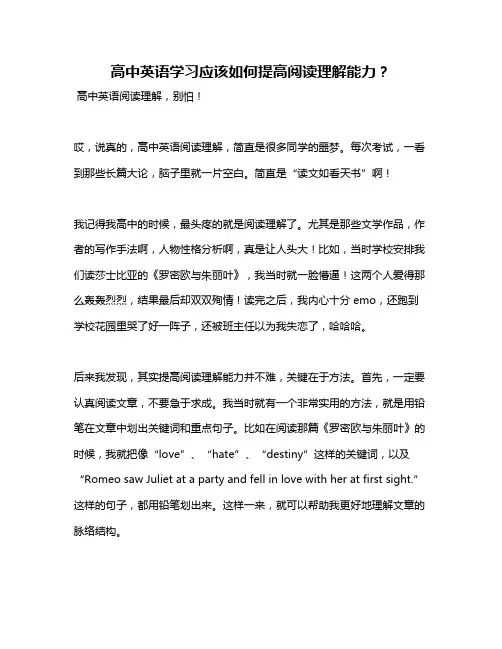 高中英语学习应该如何提高阅读理解能力？

高中英语阅读理解，别怕！

哎，说真的，高中英语阅读理解，简直是很多同学的噩梦。每次考试，一看到那些长篇大论，脑子里就一片空白。简直是“读文如看天书”啊！

我记得我高中的时候，最头疼的就是阅读理解了。尤其是那些文学作品，作者的写作手法啊，人物性格分析啊，真是让人头大！比如，当时学校安排我们读莎士比亚的《罗密欧与朱丽叶》，我当时就一脸懵逼！这两个人爱得那么轰轰烈烈，结果最后却双双殉情！读完之后，我内心十分 emo，还跑到学校花园里哭了好一阵子，还被班主任以为我失恋了，哈哈哈。

后来我发现，其实提高阅读理解能力并不难，关键在于方法。首先，一定要认真阅读文章，不要急于求成。我当时就有一个非常实用的方法，就是用铅笔在文章中划出关键词和重点句子。比如在阅读那篇《罗密欧与朱丽叶》的时候，我就把像“love”、“hate”、“destiny”这样的关键词，以及“Romeo saw Juliet at a party and fell in love with her at first sight.”这样的句子，都用铅笔划出来。这样一来，就可以帮助我更好地理解文章的脉络结构。